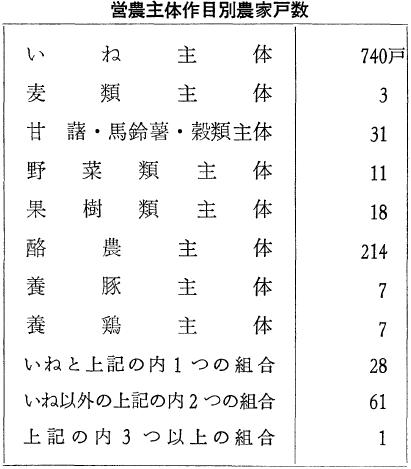 営農主体作目別農家戸数

| | |
|---|---|
| いね主体 | 740戸 |
| 麦類主体 | 3 |
| 甘藷・馬鈴薯・穀類主体 | 31 |
| 野菜類主体 | 11 |
| 果樹類主体 | 18 |
| 酪農主体 | 214 |
| 養豚主体 | 7 |
| 養鶏主体 | 7 |
| いねと上記の内1つの組合 | 28 |
| いね以外の上記の内2つの組合 | 61 |
| 上記の内3つ以上の組合 | 1 |